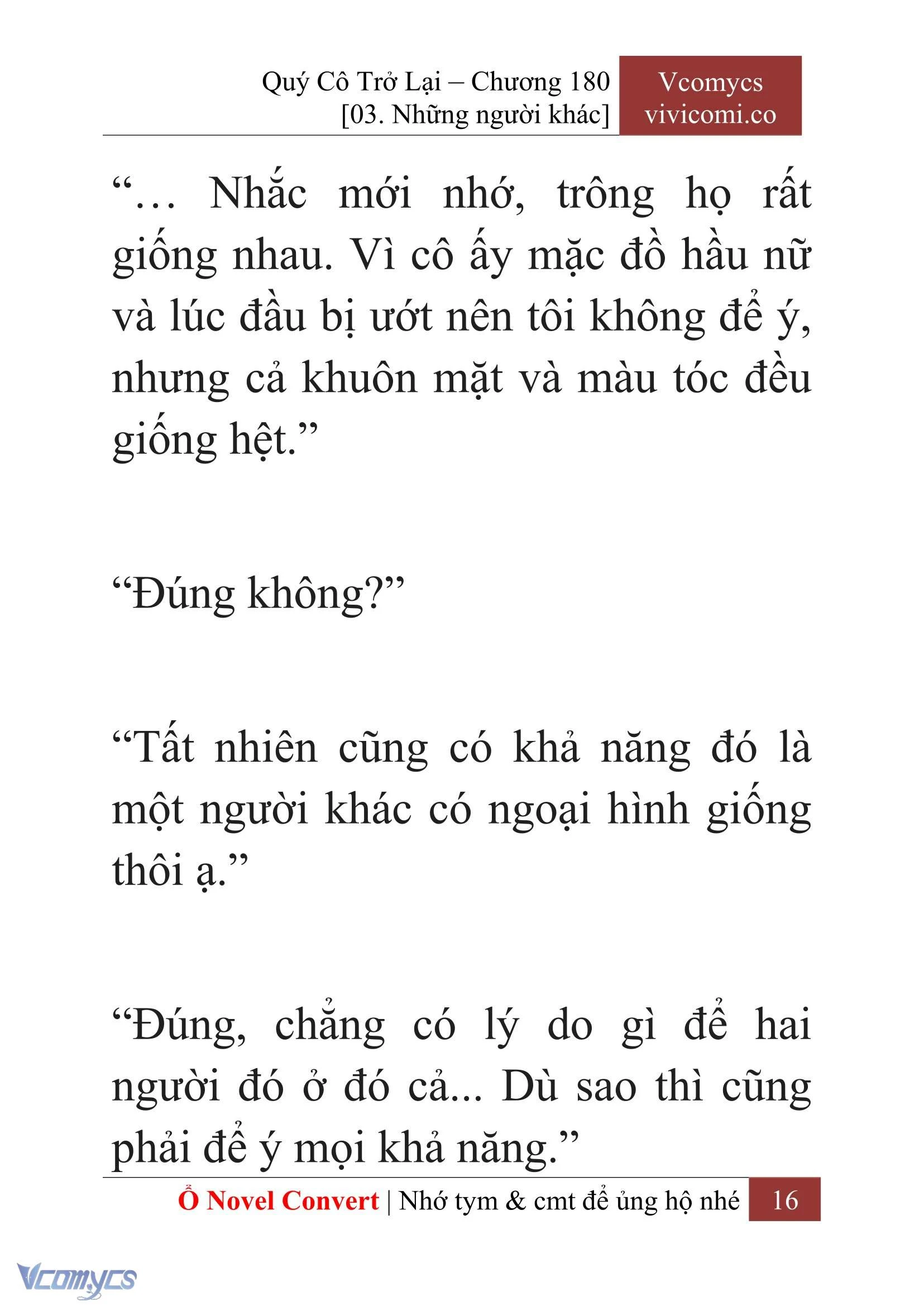 Quý Cô Trở Lại – Chương 180
[03. Những người khác]

Vcomycs
vivicomi.co

“… Nhắc mới nhớ, trông họ rất giống nhau. Vì cô ấy mặc đồ hầu nữ và lúc đầu bị ướt nên tôi không để ý, nhưng cả khuôn mặt và màu tóc đều giống hệt.”

“Đúng không?”

“Tất nhiên cũng có khả năng đó là một người khác có ngoại hình giống thôi ạ.”

“Đúng, chẳng có lý do gì để hai người đó ở đó cả... Dù sao thì cũng phải để ý mọi khả năng.”

Ổ Novel Convert | Nhớ tym & cmt để ủng hộ nhé 16

Vcomycs